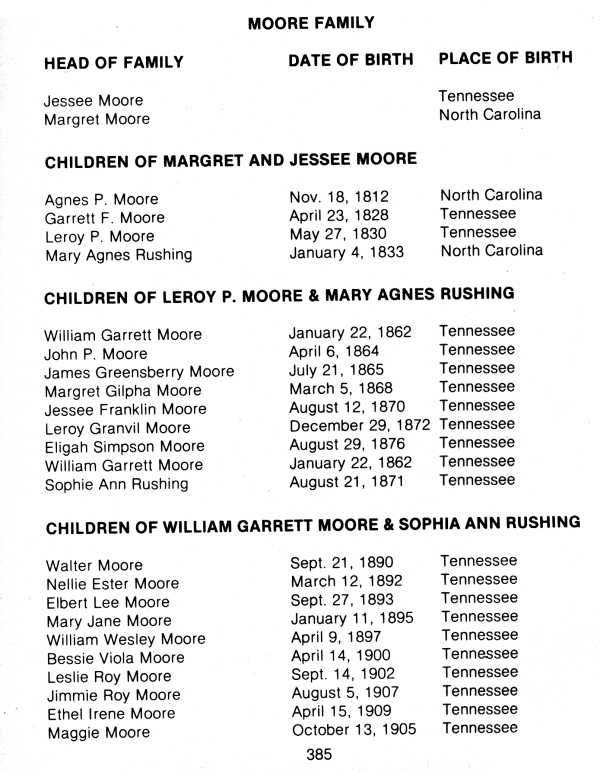 MOORE FAMILY

| HEAD OF FAMILY | DATE OF BIRTH | PLACE OF BIRTH |
|---|---|---|
| Jessee Moore | | Tennessee |
| Margret Moore | | North Carolina |

CHILDREN OF MARGRET AND JESSEE MOORE

| | | |
|---|---|---|
| Agnes P. Moore | Nov. 18, 1812 | North Carolina |
| Garrett F. Moore | April 23, 1828 | Tennessee |
| Leroy P. Moore | May 27, 1830 | Tennessee |
| Mary Agnes Rushing | January 4, 1833 | North Carolina |

CHILDREN OF LEROY P. MOORE & MARY AGNES RUSHING

| | | |
|---|---|---|
| William Garrett Moore | January 22, 1862 | Tennessee |
| John P. Moore | April 6, 1864 | Tennessee |
| James Greensberry Moore | July 21, 1865 | Tennessee |
| Margret Gilpha Moore | March 5, 1868 | Tennessee |
| Jessee Franklin Moore | August 12, 1870 | Tennessee |
| Leroy Granvil Moore | December 29, 1872 | Tennessee |
| Eligah Simpson Moore | August 29, 1876 | Tennessee |
| William Garrett Moore | January 22, 1862 | Tennessee |
| Sophie Ann Rushing | August 21, 1871 | Tennessee |

CHILDREN OF WILLIAM GARRETT MOORE & SOPHIA ANN RUSHING

| | | |
|---|---|---|
| Walter Moore | Sept. 21, 1890 | Tennessee |
| Nellie Ester Moore | March 12, 1892 | Tennessee |
| Elbert Lee Moore | Sept. 27, 1893 | Tennessee |
| Mary Jane Moore | January 11, 1895 | Tennessee |
| William Wesley Moore | April 9, 1897 | Tennessee |
| Bessie Viola Moore | April 14, 1900 | Tennessee |
| Leslie Roy Moore | Sept. 14, 1902 | Tennessee |
| Jimmie Roy Moore | August 5, 1907 | Tennessee |
| Ethel Irene Moore | April 15, 1909 | Tennessee |
| Maggie Moore | October 13, 1905 | Tennessee |

385